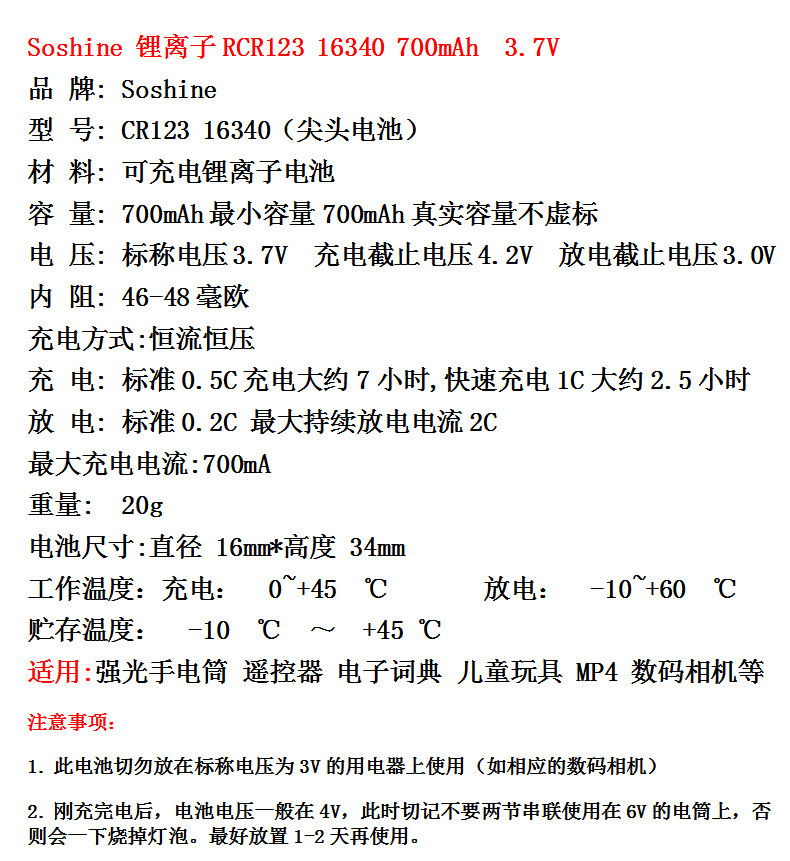 Soshine 锂离子 RCR123 16340 700mAh 3.7V

品 牌: Soshine

型 号: CR123 16340（尖头电池）

材 料: 可充电锂离子电池

容 量: 700mAh 最小容量 700mAh 真实容量不虚标

电 压: 标称电压 3.7V 充电截止电压 4.2V 放电截止电压 3.0V

内 阻: 46-48 毫欧

充电方式:恒流恒压

充 电: 标准 0.5C 充电大约 7 小时,快速充电 1C 大约 2.5 小时

放 电: 标准 0.2C 最大持续放电电流 2C

最大充电电流:700mA

重量: 20g

电池尺寸:直径 16mm*高度 34mm

工作温度：充电： 0~+45 ℃ 放电： -10~+60 ℃

贮存温度： -10 ℃ ～ +45 ℃

适用:强光手电筒 遥控器 电子词典 儿童玩具 MP4 数码相机等

注意事项：

1. 此电池切勿放在标称电压为 3V 的用电器上使用（如相应的数码相机）

2. 刚充完电后，电池电压一般在 4V，此时切记不要两节串联使用在 6V 的电筒上，否则会一下烧掉灯泡。最好放置 1-2 天再使用。